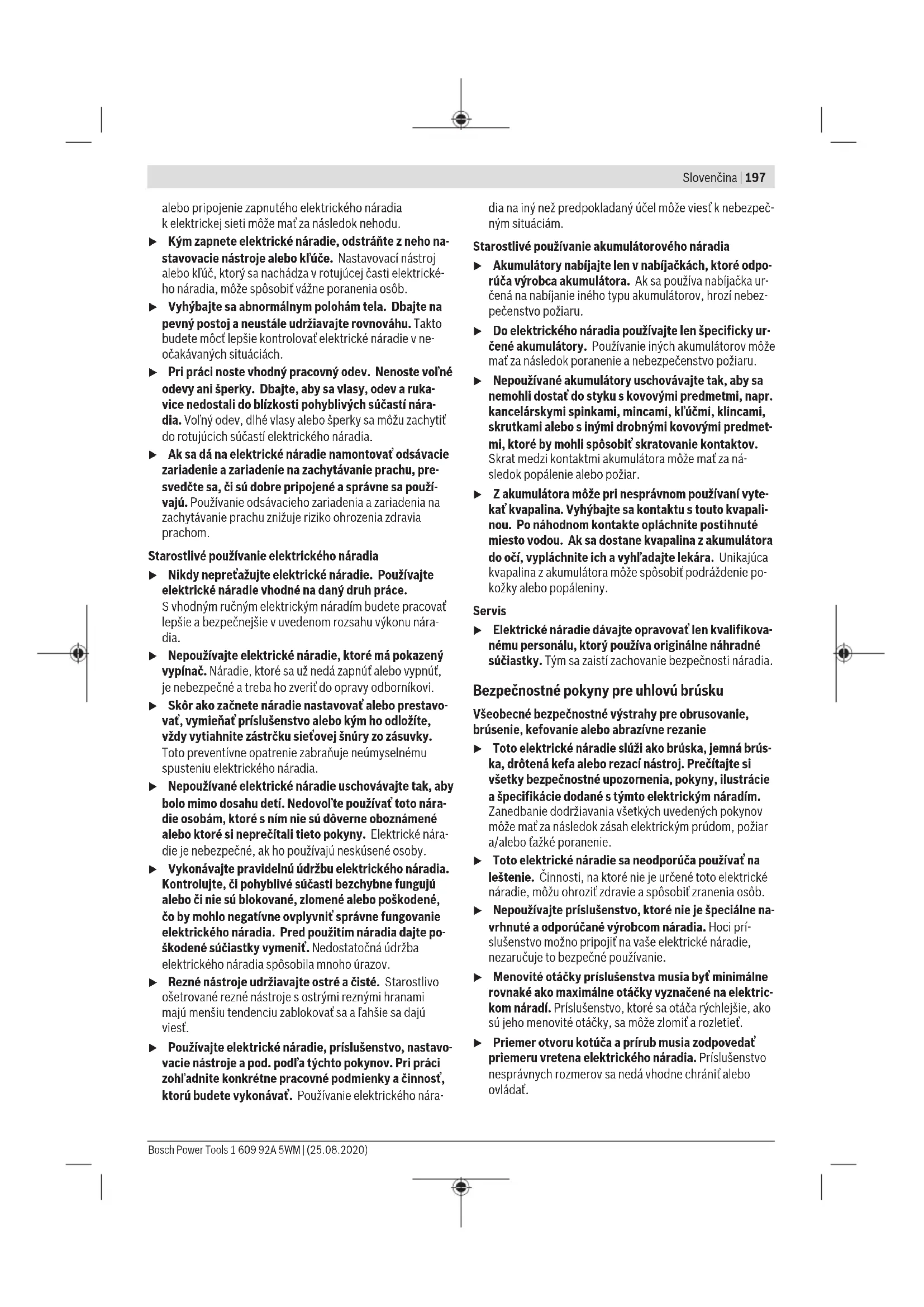 Slovenčina | 197

alebo pripojenie zapnutého elektrického náradia k elektrickej sieti môže mať za následok nehodu.

▶ Kým zapnete elektrické náradie, odstráňte z neho nastavovacie nástroje alebo kľúče. Nastavovací nástroj alebo kľúč, ktorý sa nachádza v rotujúcej časti elektrického náradia, môže spôsobiť vážne poranenia osôb.

▶ Vyhýbajte sa abnormálnym polohám tela. Dbajte na pevný postoj a neustále udržiavajte rovnováhu. Takto budete môcť lepšie kontrolovať elektrické náradie v neočakávaných situáciách.

▶ Pri práci noste vhodný pracovný odev. Nenoste voľné odevy ani šperky. Dbajte, aby sa vlasy, odev a rukavice nedostali do blízkosti pohyblivých súčastí náradia. Voľný odev, dlhé vlasy alebo šperky sa môžu zachytiť do rotujúcich súčastí elektrického náradia.

▶ Ak sa dá na elektrické náradie namontovať odsávacie zariadenie a zariadenie na zachytávanie prachu, presvedčte sa, či sú dobre pripojené a správne sa používajú. Používanie odsávacieho zariadenia a zariadenia na zachytávanie prachu znižuje riziko ohrozenia zdravia prachom.

Starostlivé používanie elektrického náradia

▶ Nikdy nepreťažujte elektrické náradie. Používajte elektrické náradie vhodné na daný druh práce. S vhodným ručným elektrickým náradím budete pracovať lepšie a bezpečnejšie v uvedenom rozsahu výkonu náradia.

▶ Nepoužívajte elektrické náradie, ktoré má pokazený vypínač. Náradie, ktoré sa už nedá zapnúť alebo vypnúť, je nebezpečné a treba ho zveriť do opravy odborníkovi.

▶ Skôr ako začnete náradie nastavovať alebo prestavovať, vymieňať príslušenstvo alebo kým ho odložíte, vždy vytiahnite zástrčku sieťovej šnúry zo zásuvky. Toto preventívne opatrenie zabraňuje neúmyselnému spusteniu elektrického náradia.

▶ Nepoužívané elektrické náradie uschovávajte tak, aby bolo mimo dosahu detí. Nedovoľte používať toto náradie osobám, ktoré s ním nie sú dôverne oboznámené alebo ktoré si neprečítali tieto pokyny. Elektrické náradie je nebezpečné, ak ho používajú neskúsené osoby.

▶ Vykonávajte pravidelnú údržbu elektrického náradia. Kontrolujte, či pohyblivé súčasti bezchybne fungujú alebo či nie sú blokované, zlomené alebo poškodené, čo by mohlo negatívne ovplyvniť správne fungovanie elektrického náradia. Pred použitím náradia dajte poškodené súčiastky vymeniť. Nedostatočná údržba elektrického náradia spôsobila mnoho úrazov.

▶ Rezné nástroje udržiavajte ostré a čisté. Starostlivo ošetrované rezné nástroje s ostrými reznými hranami majú menšiu tendenciu zablokovať sa a ľahšie sa dajú viesť.

▶ Používajte elektrické náradie, príslušenstvo, nastavovacie nástroje a pod. podľa týchto pokynov. Pri práci zohľadnite konkrétne pracovné podmienky a činnosť, ktorú budete vykonávať. Používanie elektrického náradia na iný než predpokladaný účel môže viesť k nebezpečným situáciám.

Starostlivé používanie akumulátorového náradia

▶ Akumulátory nabíjajte len v nabíjačkách, ktoré odporúča výrobca akumulátora. Ak sa používa nabíjačka určená na nabíjanie iného typu akumulátorov, hrozí nebezpečenstvo požiaru.

▶ Do elektrického náradia používajte len špecificky určené akumulátory. Používanie iných akumulátorov môže mať za následok poranenie a nebezpečenstvo požiaru.

▶ Nepoužívané akumulátory uschovávajte tak, aby sa nemohli dostať do styku s kovovými predmetmi, napr. kancelárskymi spinkami, mincami, kľúčmi, klincami, skrutkami alebo s inými drobnými kovovými predmetmi, ktoré by mohli spôsobiť skratovanie kontaktov. Skrat medzi kontaktmi akumulátora môže mať za následok popálenie alebo požiar.

▶ Z akumulátora môže pri nesprávnom používaní vytekať kvapalina. Vyhýbajte sa kontaktu s touto kvapalinou. Po náhodnom kontakte opláchnite postihnuté miesto vodou. Ak sa dostane kvapalina z akumulátora do očí, vypláchnite ich a vyhľadajte lekára. Unikajúca kvapalina z akumulátora môže spôsobiť podráždenie pokožky alebo popáleniny.

Servis

▶ Elektrické náradie dávajte opravovať len kvalifikovanému personálu, ktorý používa originálne náhradné súčiastky. Tým sa zaistí zachovanie bezpečnosti náradia.

Bezpečnostné pokyny pre uhlovú brúsku

Všeobecné bezpečnostné výstrahy pre obrusovanie, brúsenie, kefovanie alebo abrazívne rezanie

▶ Toto elektrické náradie slúži ako brúska, jemná brúska, drôtená kefa alebo rezací nástroj. Prečítajte si všetky bezpečnostné upozornenia, pokyny, ilustrácie a špecifikácie dodané s týmto elektrickým náradím. Zanedbanie dodržiavania všetkých uvedených pokynov môže mať za následok zásah elektrickým prúdom, požiar a/alebo ťažké poranenie.

▶ Toto elektrické náradie sa neodporúča používať na leštenie. Činnosti, na ktoré nie je určené toto elektrické náradie, môžu ohroziť zdravie a spôsobiť zranenia osôb.

▶ Nepoužívajte príslušenstvo, ktoré nie je špeciálne navrhnuté a odporúčané výrobcom náradia. Hoci príslušenstvo možno pripojiť na vaše elektrické náradie, nezaručuje to bezpečné používanie.

▶ Menovité otáčky príslušenstva musia byť minimálne rovnaké ako maximálne otáčky vyznačené na elektrickom náradí. Príslušenstvo, ktoré sa otáča rýchlejšie, ako sú jeho menovité otáčky, sa môže zlomiť a rozletieť.

▶ Priemer otvoru kotúča a prírub musia zodpovedať priemeru vretena elektrického náradia. Príslušenstvo nesprávnych rozmerov sa nedá vhodne chrániť alebo ovládať.

Bosch Power Tools 1 609 92A 5WM | (25.08.2020)